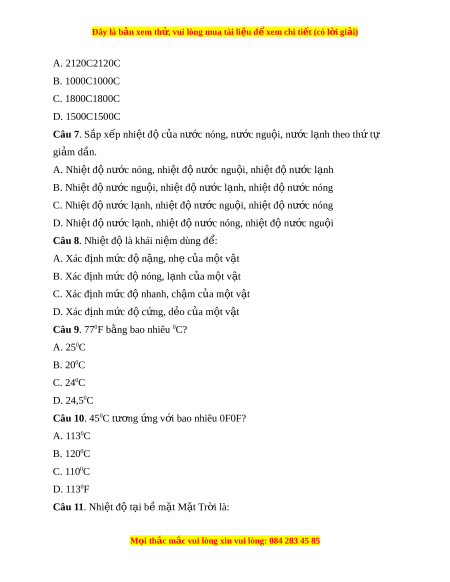 Đây là bản xem thử, vui lòng mua tài liệu để xem chi tiết (có lời giải)

A. 2120C2120C

B. 1000C1000C

C. 1800C1800C

D. 1500C1500C

**Câu 7**. Sắp xếp nhiệt độ của nước nóng, nước nguội, nước lạnh theo thứ tự giảm dần.

A. Nhiệt độ nước nóng, nhiệt độ nước nguội, nhiệt độ nước lạnh

B. Nhiệt độ nước nguội, nhiệt độ nước lạnh, nhiệt độ nước nóng

C. Nhiệt độ nước lạnh, nhiệt độ nước nguội, nhiệt độ nước nóng

D. Nhiệt độ nước lạnh, nhiệt độ nước nóng, nhiệt độ nước nguội

**Câu 8**. Nhiệt độ là khái niệm dùng để:

A. Xác định mức độ nặng, nhẹ của một vật

B. Xác định mức độ nóng, lạnh của một vật

C. Xác định mức độ nhanh, chậm của một vật

D. Xác định mức độ cứng, dẻo của một vật

**Câu 9**. $77^0$F bằng bao nhiêu $^0$C?

A. $25^0$C

B. $20^0$C

C. $24^0$C

D. $24,5^0$C

**Câu 10**. $45^0$C tương ứng với bao nhiêu 0F0F?

A. $113^0$C

B. $120^0$C

C. $110^0$C

D. $113^0$F

**Câu 11**. Nhiệt độ tại bề mặt Mặt Trời là:

Mọi thắc mắc vui lòng xin vui lòng: 084 283 45 85